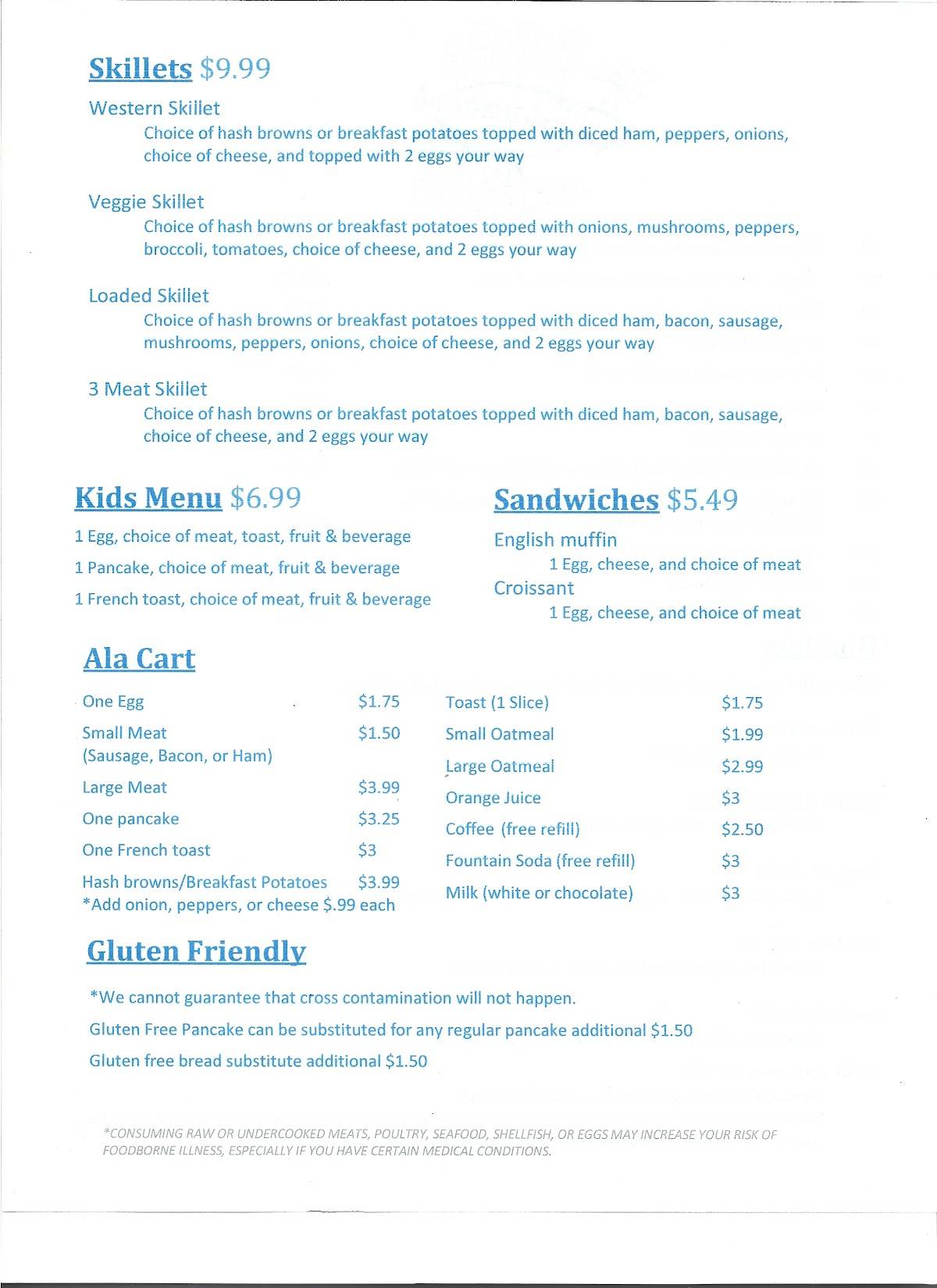 Skillets $9.99

Western Skillet

Choice of hash browns or breakfast potatoes topped with diced ham, peppers, onions, choice of cheese, and topped with 2 eggs your way

Veggie Skillet

Choice of hash browns or breakfast potatoes topped with onions, mushrooms, peppers, broccoli, tomatoes, choice of cheese, and 2 eggs your way

Loaded Skillet

Choice of hash browns or breakfast potatoes topped with diced ham, bacon, sausage, mushrooms, peppers, onions, choice of cheese, and 2 eggs your way

3 Meat Skillet

Choice of hash browns or breakfast potatoes topped with diced ham, bacon, sausage, choice of cheese, and 2 eggs your way

Kids Menu $6.99

1 Egg, choice of meat, toast, fruit & beverage

1 Pancake, choice of meat, fruit & beverage

1 French toast, choice of meat, fruit & beverage

Sandwiches $5.49

English muffin

1 Egg, cheese, and choice of meat

Croissant

1 Egg, cheese, and choice of meat

Ala Cart

One Egg $1.75

Small Meat $1.50
(Sausage, Bacon, or Ham)

Large Meat $3.99

One pancake $3.25

One French toast $3

Hash browns/Breakfast Potatoes $3.99
*Add onion, peppers, or cheese $.99 each

Toast (1 Slice) $1.75

Small Oatmeal $1.99

Large Oatmeal $2.99

Orange Juice $3

Coffee (free refill) $2.50

Fountain Soda (free refill) $3

Milk (white or chocolate) $3

Gluten Friendly

*We cannot guarantee that cross contamination will not happen.

Gluten Free Pancake can be substituted for any regular pancake additional $1.50

Gluten free bread substitute additional $1.50

*CONSUMING RAW OR UNDERCOOKED MEATS, POULTRY, SEAFOOD, SHELLFISH, OR EGGS MAY INCREASE YOUR RISK OF FOODBORNE ILLNESS, ESPECIALLY IF YOU HAVE CERTAIN MEDICAL CONDITIONS.